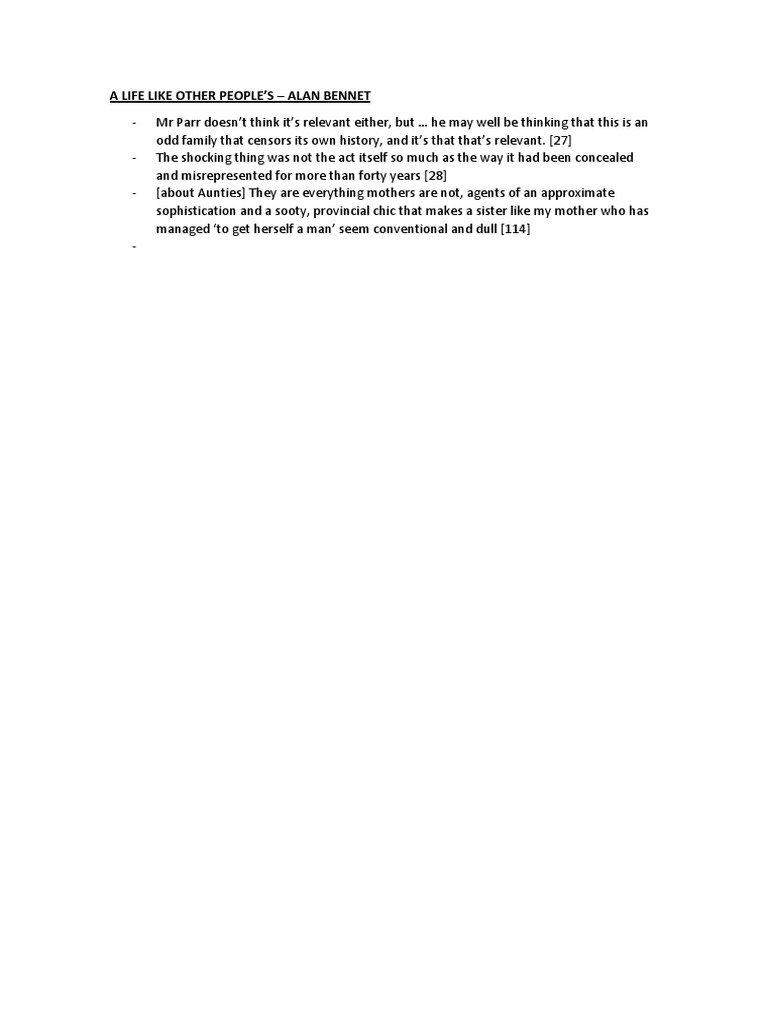 A LIFE LIKE OTHER PEOPLE'S – ALAN BENNET

- Mr Parr doesn't think it's relevant either, but … he may well be thinking that this is an odd family that censors its own history, and it's that that's relevant. [27]
- The shocking thing was not the act itself so much as the way it had been concealed and misrepresented for more than forty years [28]
- [about Aunties] They are everything mothers are not, agents of an approximate sophistication and a sooty, provincial chic that makes a sister like my mother who has managed 'to get herself a man' seem conventional and dull [114]
-